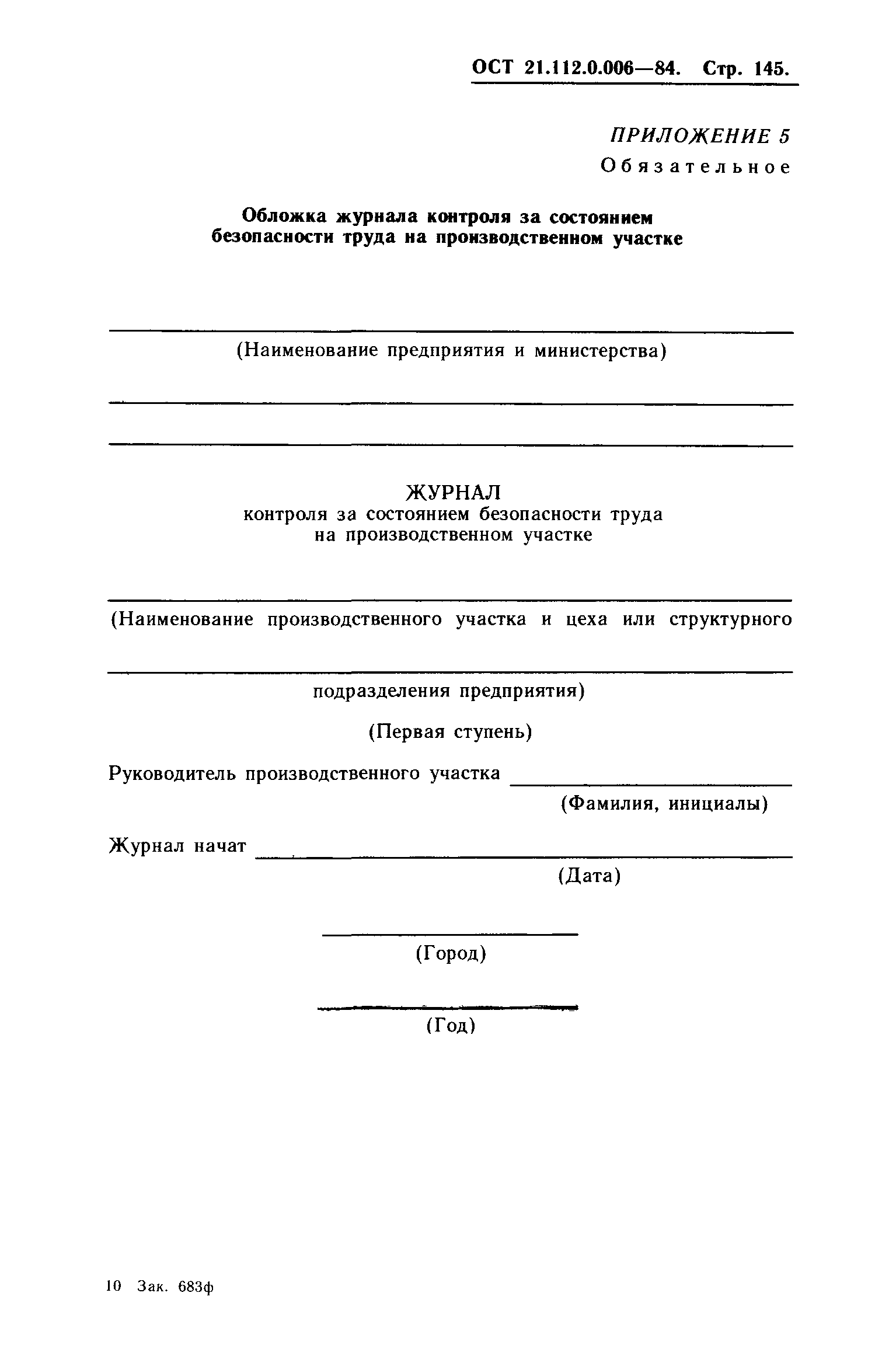 ОСТ 21.112.0.006—84. Стр. 145.

ПРИЛОЖЕНИЕ 5
Обязательное

Обложка журнала контроля за состоянием безопасности труда на производственном участке

(Наименование предприятия и министерства)

ЖУРНАЛ
контроля за состоянием безопасности труда на производственном участке

(Наименование производственного участка и цеха или структурного

подразделения предприятия)

(Первая ступень)

Руководитель производственного участка
(Фамилия, инициалы)

Журнал начат
(Дата)

(Город)

(Год)

10 Зак. 683ф